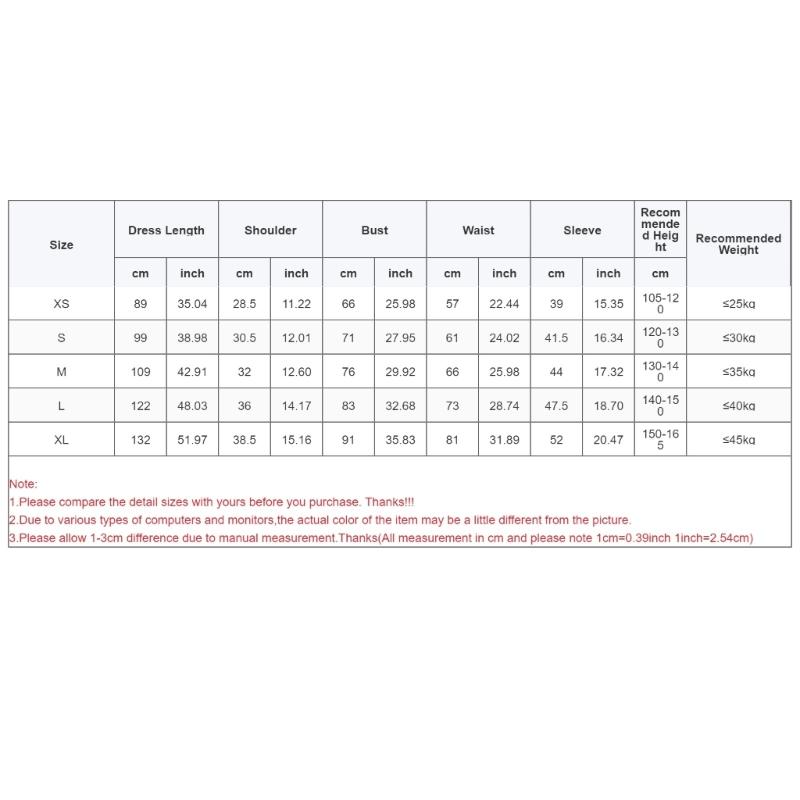 | Size | Dress Length | | Shoulder | | Bust | | Waist | | Sleeve | | Recommended Height | Recommended Weight |
|---|---|---|---|---|---|---|---|---|---|---|---|---|
| | cm | inch | cm | inch | cm | inch | cm | inch | cm | inch | cm | |
| XS | 89 | 35.04 | 28.5 | 11.22 | 66 | 25.98 | 57 | 22.44 | 39 | 15.35 | 105-120 | ≤25kg |
| S | 99 | 38.98 | 30.5 | 12.01 | 71 | 27.95 | 61 | 24.02 | 41.5 | 16.34 | 120-130 | ≤30kg |
| M | 109 | 42.91 | 32 | 12.60 | 76 | 29.92 | 66 | 25.98 | 44 | 17.32 | 130-140 | ≤35kg |
| L | 122 | 48.03 | 36 | 14.17 | 83 | 32.68 | 73 | 28.74 | 47.5 | 18.70 | 140-150 | ≤40kg |
| XL | 132 | 51.97 | 38.5 | 15.16 | 91 | 35.83 | 81 | 31.89 | 52 | 20.47 | 150-165 | ≤45kg |

Note:
1.Please compare the detail sizes with yours before you purchase. Thanks!!!
2.Due to various types of computers and monitors,the actual color of the item may be a little different from the picture.
3.Please allow 1-3cm difference due to manual measurement.Thanks(All measurement in cm and please note 1cm=0.39inch 1inch=2.54cm)